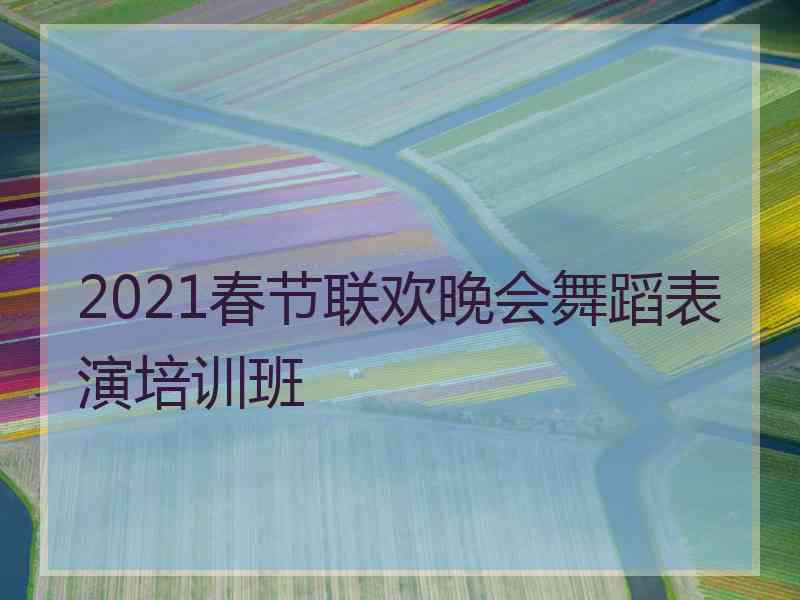 2021春节联欢晚会舞蹈表演培训班